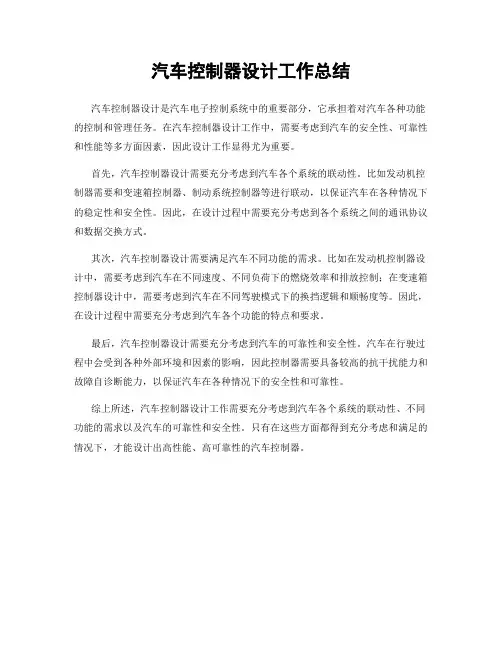 汽车控制器设计工作总结

汽车控制器设计是汽车电子控制系统中的重要部分，它承担着对汽车各种功能的控制和管理任务。在汽车控制器设计工作中，需要考虑到汽车的安全性、可靠性和性能等多方面因素，因此设计工作显得尤为重要。

首先，汽车控制器设计需要充分考虑到汽车各个系统的联动性。比如发动机控制器需要和变速箱控制器、制动系统控制器等进行联动，以保证汽车在各种情况下的稳定性和安全性。因此，在设计过程中需要充分考虑到各个系统之间的通讯协议和数据交换方式。

其次，汽车控制器设计需要满足汽车不同功能的需求。比如在发动机控制器设计中，需要考虑到汽车在不同速度、不同负荷下的燃烧效率和排放控制；在变速箱控制器设计中，需要考虑到汽车在不同驾驶模式下的换挡逻辑和顺畅度等。因此，在设计过程中需要充分考虑到汽车各个功能的特点和要求。

最后，汽车控制器设计需要充分考虑到汽车的可靠性和安全性。汽车在行驶过程中会受到各种外部环境和因素的影响，因此控制器需要具备较高的抗干扰能力和故障自诊断能力，以保证汽车在各种情况下的安全性和可靠性。

综上所述，汽车控制器设计工作需要充分考虑到汽车各个系统的联动性、不同功能的需求以及汽车的可靠性和安全性。只有在这些方面都得到充分考虑和满足的情况下，才能设计出高性能、高可靠性的汽车控制器。